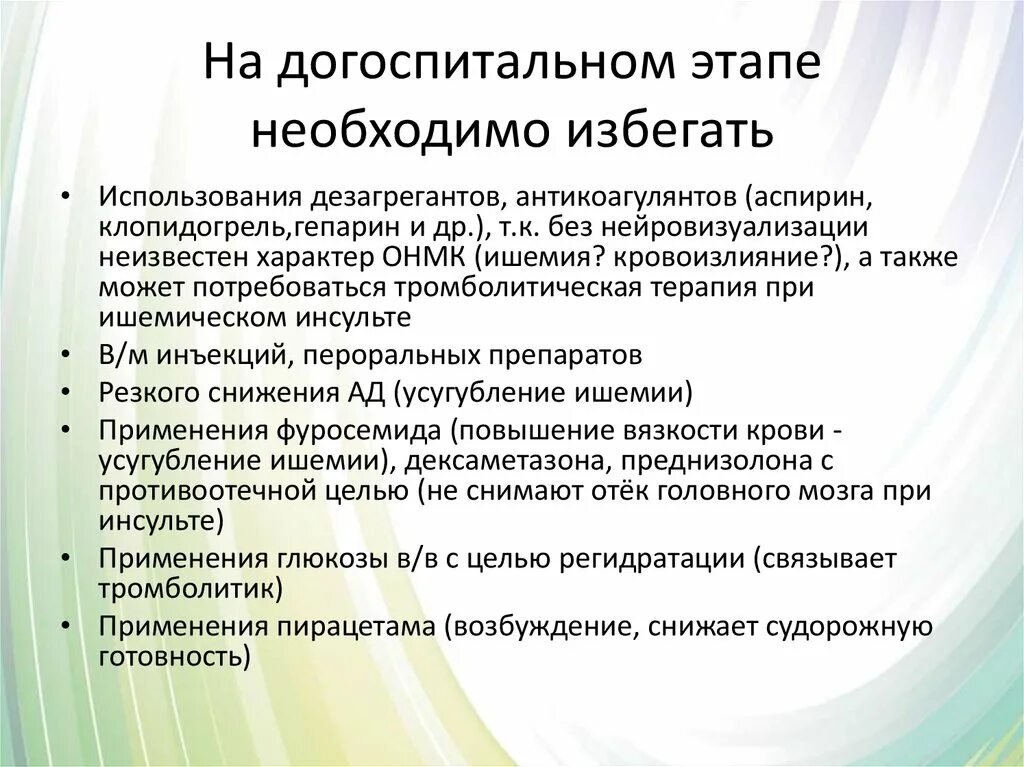 На догоспитальном этапе необходимо избегать

• Использования дезагрегантов, антикоагулянтов (аспирин, клопидогрель,гепарин и др.), т.к. без нейровизуализации неизвестен характер ОНМК (ишемия? кровоизлияние?), а также может потребоваться тромболитическая терапия при ишемическом инсульте
• В/м инъекций, пероральных препаратов
• Резкого снижения АД (усугубление ишемии)
• Применения фуросемида (повышение вязкости крови - усугубление ишемии), дексаметазона, преднизолона с противоотечной целью (не снимают отёк головного мозга при инсульте)
• Применения глюкозы в/в с целью регидратации (связывает тромболитик)
• Применения пирацетама (возбуждение, снижает судорожную готовность)